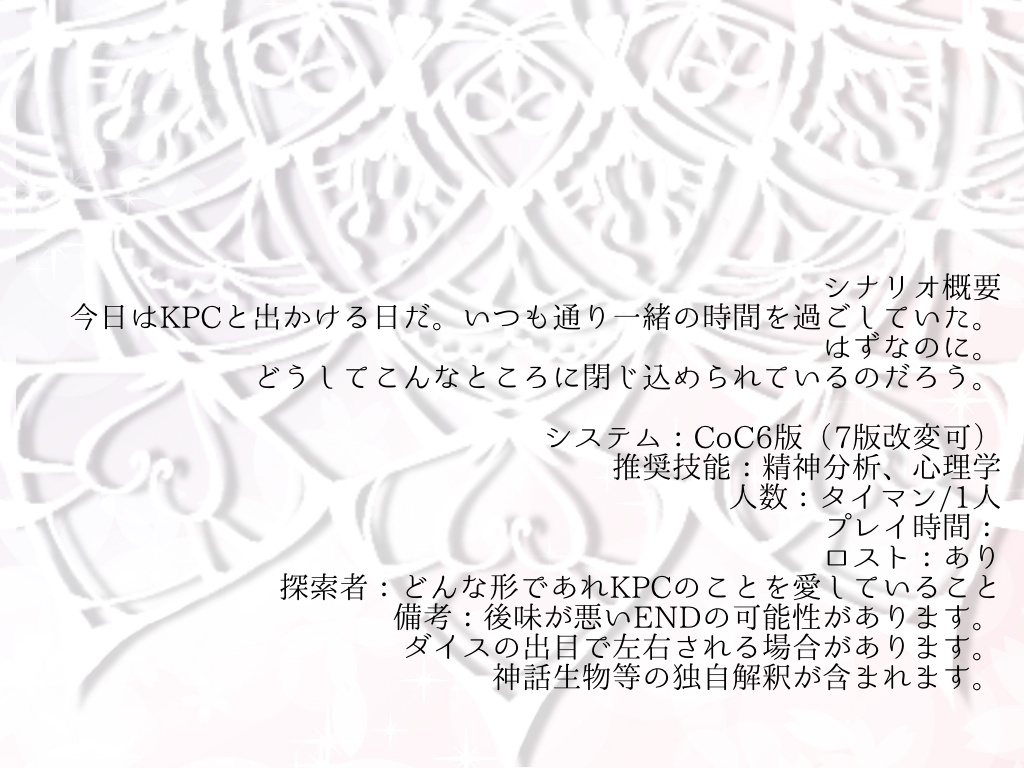 シナリオ概要
今日はKPCと出かける日だ。いつも通り一緒の時間を過ごしていた。
はずなのに。
どうしてこんなところに閉じ込められているのだろう。

システム：CoC6版（7版改変可）
推奨技能：精神分析、心理学
人数：タイマン/1人
プレイ時間：
ロスト：あり
探索者：どんな形であれKPCのことを愛していること
備考：後味が悪いENDの可能性があります。
ダイスの出目で左右される場合があります。
神話生物等の独自解釈が含まれます。